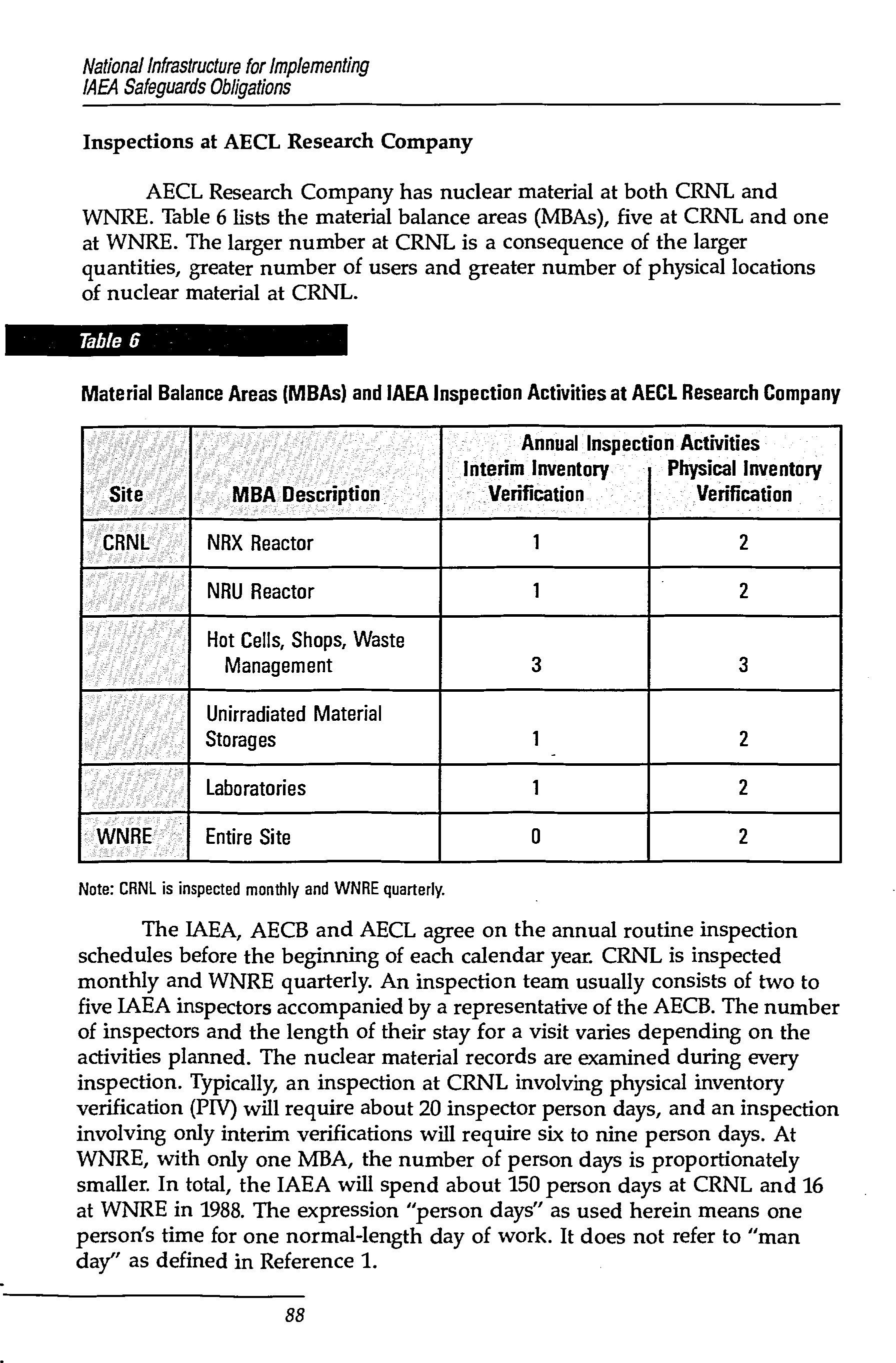 National Infrastructure for Implementing
IAEA Safeguards Obligations

Inspections at AECL Research Company

AECL Research Company has nuclear material at both CRNL and WNRE. Table 6 lists the material balance areas (MBAs), five at CRNL and one at WNRE. The larger number at CRNL is a consequence of the larger quantities, greater number of users and greater number of physical locations of nuclear material at CRNL.

Table 6

Material Balance Areas (MBAs) and IAEA Inspection Activities at AECL Research Company

| Site | MBA Description | Annual Inspection Activities: Interim Inventory Verification | Annual Inspection Activities: Physical Inventory Verification |
|---|---|---|---|
| CRNL | NRX Reactor | 1 | 2 |
| | NRU Reactor | 1 | 2 |
| | Hot Cells, Shops, Waste Management | 3 | 3 |
| | Unirradiated Material Storages | 1 | 2 |
| | Laboratories | 1 | 2 |
| WNRE | Entire Site | 0 | 2 |

Note: CRNL is inspected monthly and WNRE quarterly.

The IAEA, AECB and AECL agree on the annual routine inspection schedules before the beginning of each calendar year. CRNL is inspected monthly and WNRE quarterly. An inspection team usually consists of two to five IAEA inspectors accompanied by a representative of the AECB. The number of inspectors and the length of their stay for a visit varies depending on the activities planned. The nuclear material records are examined during every inspection. Typically, an inspection at CRNL involving physical inventory verification (PIV) will require about 20 inspector person days, and an inspection involving only interim verifications will require six to nine person days. At WNRE, with only one MBA, the number of person days is proportionately smaller. In total, the IAEA will spend about 150 person days at CRNL and 16 at WNRE in 1988. The expression "person days" as used herein means one person's time for one normal-length day of work. It does not refer to "man day" as defined in Reference 1.

88